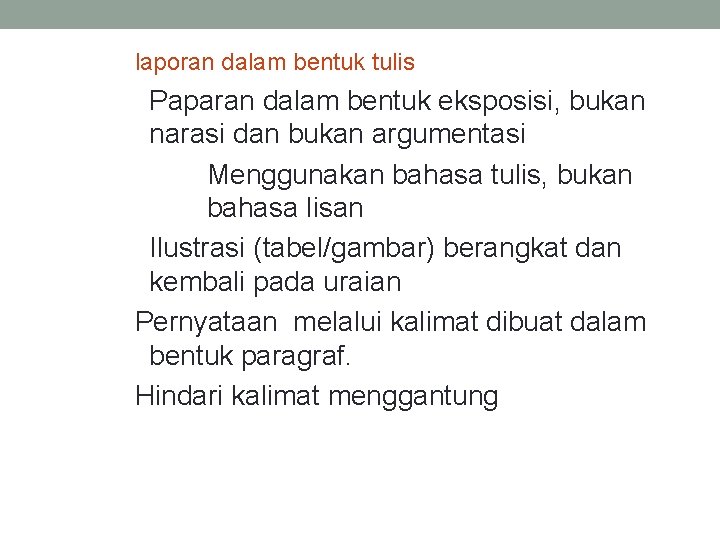 laporan dalam bentuk tulis

Paparan dalam bentuk eksposisi, bukan narasi dan bukan argumentasi

Menggunakan bahasa tulis, bukan bahasa lisan

Ilustrasi (tabel/gambar) berangkat dan kembali pada uraian

Pernyataan  melalui kalimat dibuat dalam bentuk paragraf.

Hindari kalimat menggantung